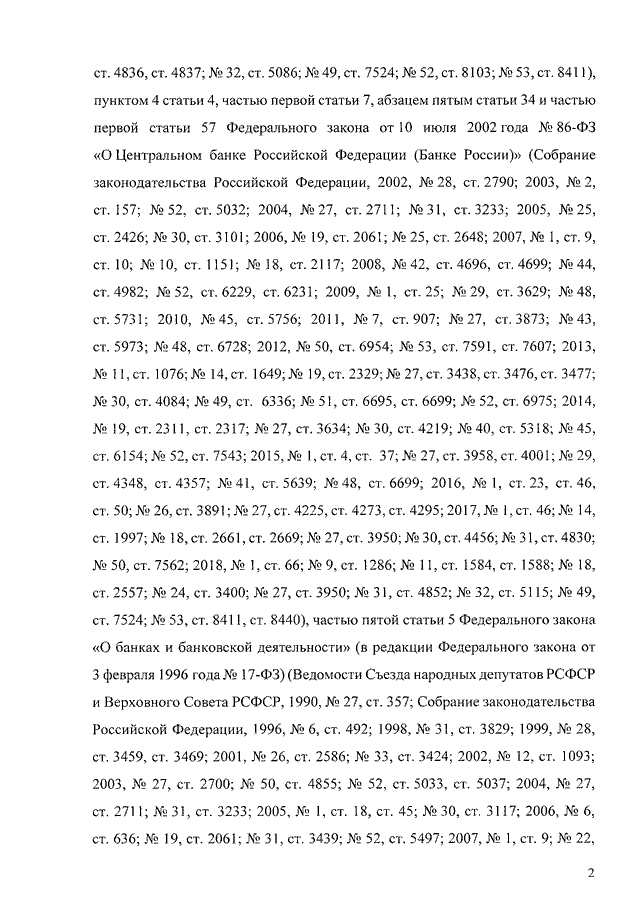 ст. 4836, ст. 4837; № 32, ст. 5086; № 49, ст. 7524; № 52, ст. 8103; № 53, ст. 8411), пунктом 4 статьи 4, частью первой статьи 7, абзацем пятым статьи 34 и частью первой статьи 57 Федерального закона от 10 июля 2002 года № 86-ФЗ «О Центральном банке Российской Федерации (Банке России)» (Собрание законодательства Российской Федерации, 2002, № 28, ст. 2790; 2003, № 2, ст. 157; № 52, ст. 5032; 2004, № 27, ст. 2711; № 31, ст. 3233; 2005, № 25, ст. 2426; № 30, ст. 3101; 2006, № 19, ст. 2061; № 25, ст. 2648; 2007, № 1, ст. 9, ст. 10; № 10, ст. 1151; № 18, ст. 2117; 2008, № 42, ст. 4696, ст. 4699; № 44, ст. 4982; № 52, ст. 6229, ст. 6231; 2009, № 1, ст. 25; № 29, ст. 3629; № 48, ст. 5731; 2010, № 45, ст. 5756; 2011, № 7, ст. 907; № 27, ст. 3873; № 43, ст. 5973; № 48, ст. 6728; 2012, № 50, ст. 6954; № 53, ст. 7591, ст. 7607; 2013, № 11, ст. 1076; № 14, ст. 1649; № 19, ст. 2329; № 27, ст. 3438, ст. 3476, ст. 3477; № 30, ст. 4084; № 49, ст. 6336; № 51, ст. 6695, ст. 6699; № 52, ст. 6975; 2014, № 19, ст. 2311, ст. 2317; № 27, ст. 3634; № 30, ст. 4219; № 40, ст. 5318; № 45, ст. 6154; № 52, ст. 7543; 2015, № 1, ст. 4, ст. 37; № 27, ст. 3958, ст. 4001; № 29, ст. 4348, ст. 4357; № 41, ст. 5639; № 48, ст. 6699; 2016, № 1, ст. 23, ст. 46, ст. 50; № 26, ст. 3891; № 27, ст. 4225, ст. 4273, ст. 4295; 2017, № 1, ст. 46; № 14, ст. 1997; № 18, ст. 2661, ст. 2669; № 27, ст. 3950; № 30, ст. 4456; № 31, ст. 4830; № 50, ст. 7562; 2018, № 1, ст. 66; № 9, ст. 1286; № 11, ст. 1584, ст. 1588; № 18, ст. 2557; № 24, ст. 3400; № 27, ст. 3950; № 31, ст. 4852; № 32, ст. 5115; № 49, ст. 7524; № 53, ст. 8411, ст. 8440), частью пятой статьи 5 Федерального закона «О банках и банковской деятельности» (в редакции Федерального закона от 3 февраля 1996 года № 17-ФЗ) (Ведомости Съезда народных депутатов РСФСР и Верховного Совета РСФСР, 1990, № 27, ст. 357; Собрание законодательства Российской Федерации, 1996, № 6, ст. 492; 1998, № 31, ст. 3829; 1999, № 28, ст. 3459, ст. 3469; 2001, № 26, ст. 2586; № 33, ст. 3424; 2002, № 12, ст. 1093; 2003, № 27, ст. 2700; № 50, ст. 4855; № 52, ст. 5033, ст. 5037; 2004, № 27, ст. 2711; № 31, ст. 3233; 2005, № 1, ст. 18, ст. 45; № 30, ст. 3117; 2006, № 6, ст. 636; № 19, ст. 2061; № 31, ст. 3439; № 52, ст. 5497; 2007, № 1, ст. 9; № 22,

2